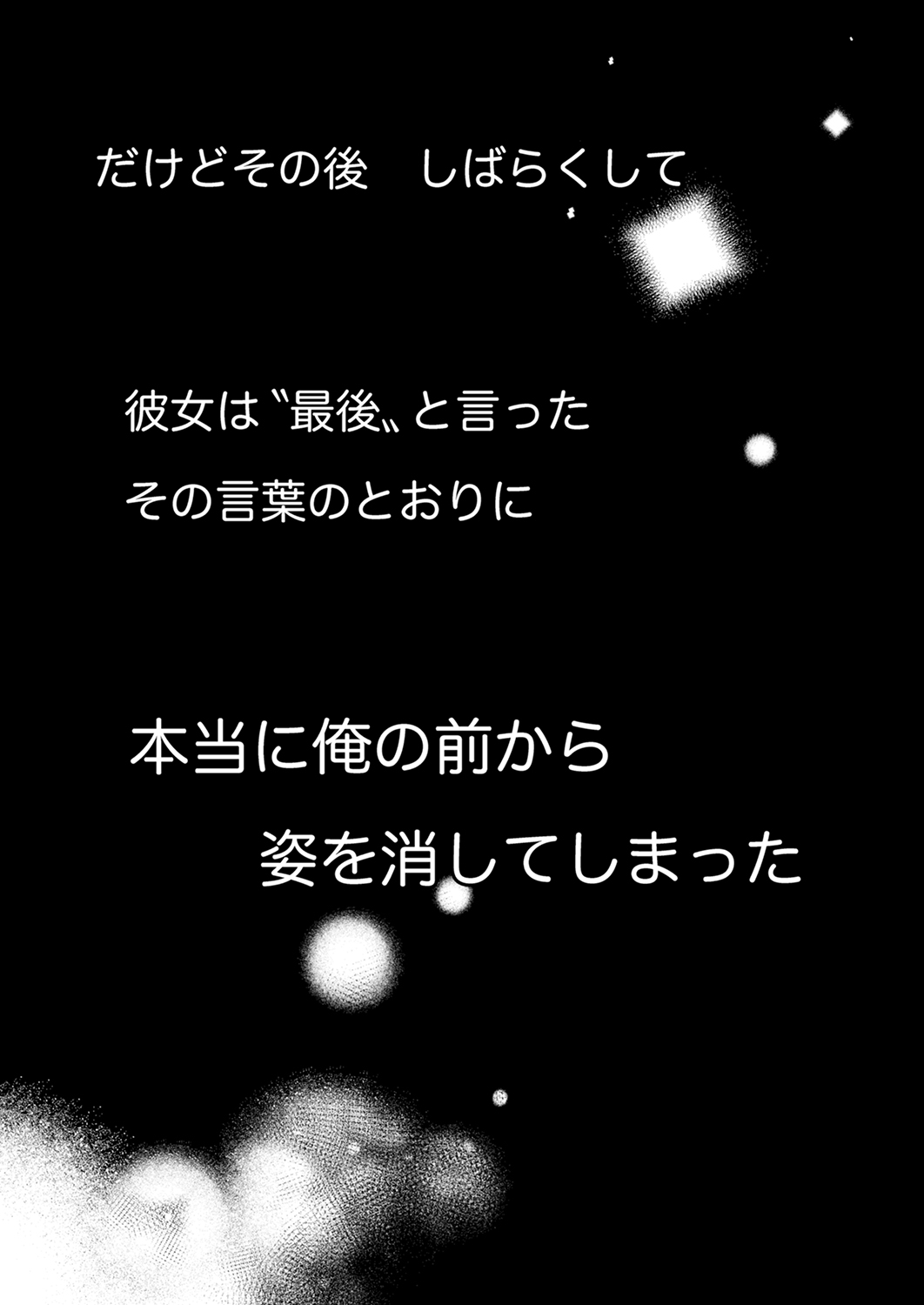 だけどその後　しばらくして

彼女は〝最後〟と言った
その言葉のとおりに

本当に俺の前から
姿を消してしまった